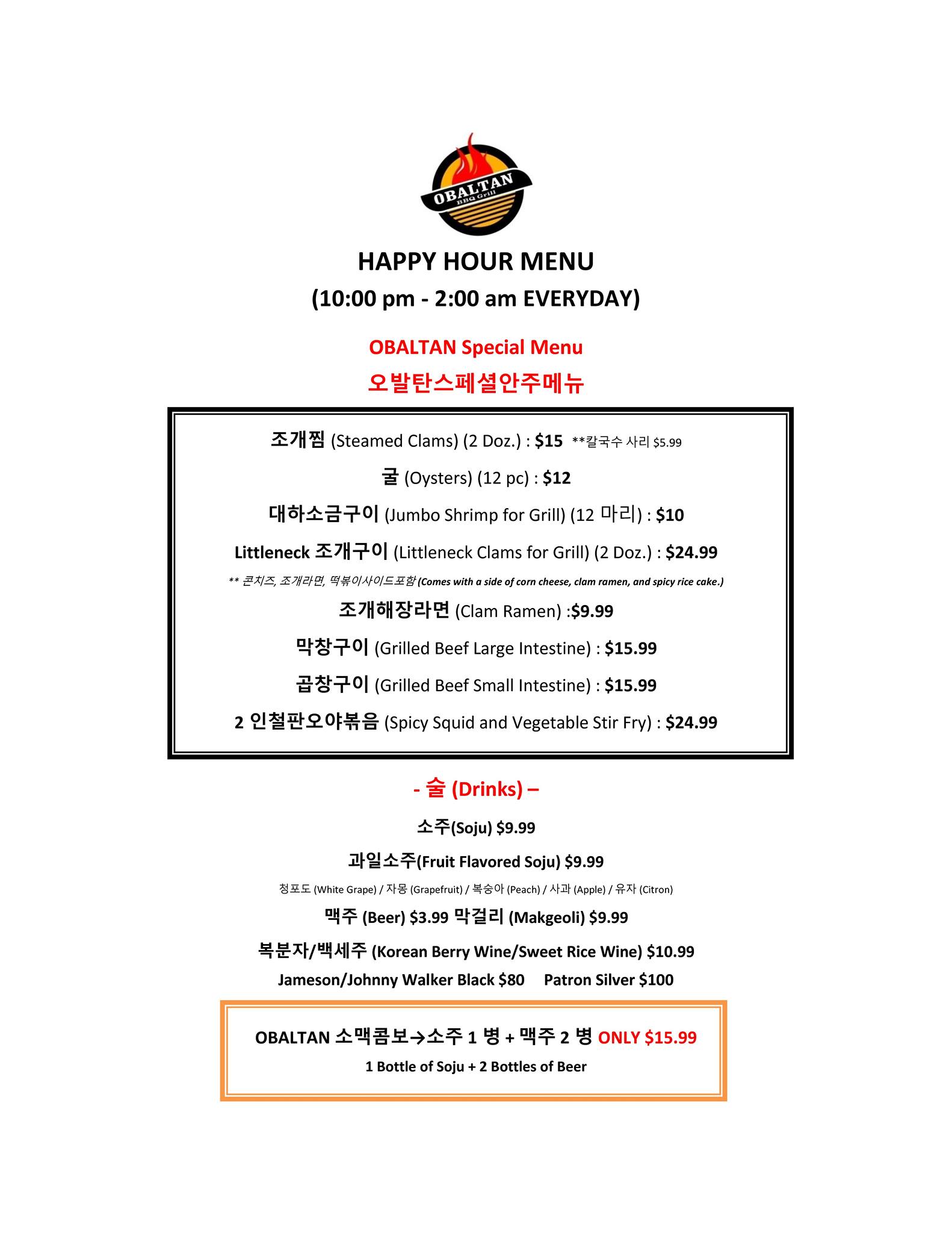 OBALTAN
BBQ Grill

HAPPY HOUR MENU
(10:00 pm - 2:00 am EVERYDAY)

OBALTAN Special Menu
오발탄스페셜안주메뉴

조개찜 (Steamed Clams) (2 Doz.) : $15 **칼국수 사리 $5.99

굴 (Oysters) (12 pc) : $12

대하소금구이 (Jumbo Shrimp for Grill) (12 마리) : $10

Littleneck 조개구이 (Littleneck Clams for Grill) (2 Doz.) : $24.99

** 콘치즈, 조개라면, 떡볶이사이드포함 (Comes with a side of corn cheese, clam ramen, and spicy rice cake.)

조개해장라면 (Clam Ramen) :$9.99

막창구이 (Grilled Beef Large Intestine) : $15.99

곱창구이 (Grilled Beef Small Intestine) : $15.99

2 인철판오야볶음 (Spicy Squid and Vegetable Stir Fry) : $24.99

- 술 (Drinks) –

소주(Soju) $9.99

과일소주(Fruit Flavored Soju) $9.99

청포도 (White Grape) / 자몽 (Grapefruit) / 복숭아 (Peach) / 사과 (Apple) / 유자 (Citron)

맥주 (Beer) $3.99 막걸리 (Makgeoli) $9.99

복분자/백세주 (Korean Berry Wine/Sweet Rice Wine) $10.99

Jameson/Johnny Walker Black $80 Patron Silver $100

OBALTAN 소맥콤보→소주 1 병 + 맥주 2 병 ONLY $15.99

1 Bottle of Soju + 2 Bottles of Beer